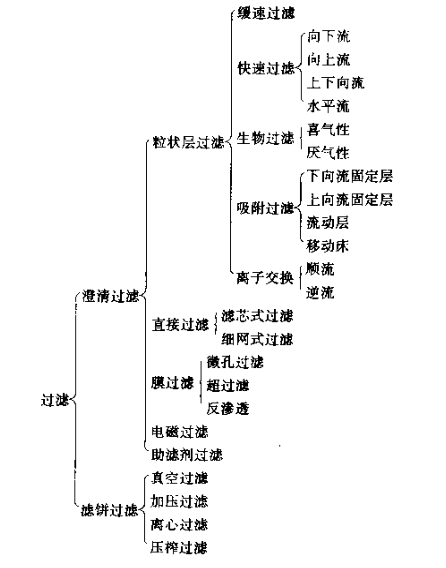 过滤
澄清过滤
粒状层过滤
缓速过滤
快速过滤
向下流
向上流
上下向流
水平流
生物过滤
喜气性
厌气性
吸附过滤
下向流固定层
上向流固定层
流动层
移动床
离子交换
顺流
逆流
直接过滤
滤芯式过滤
细网式过滤
膜过滤
微孔过滤
超过滤
反渗透
电磁过滤
助滤剂过滤
滤饼过滤
真空过滤
加压过滤
离心过滤
压榨过滤